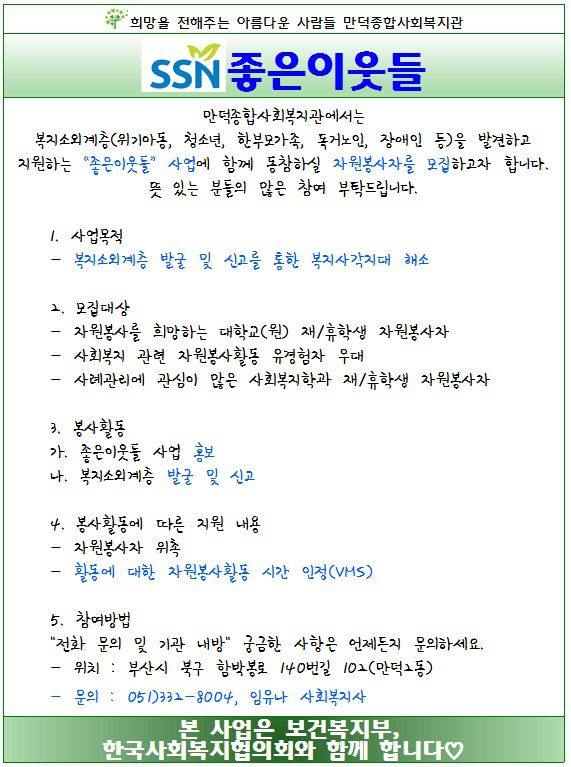 희망을 전해주는 아름다운 사람들 만덕종합사회복지관

SSN 좋은이웃들

만덕종합사회복지관에서는
복지소외계층(위기아동, 청소년, 한부모가족, 독거노인, 장애인 등)을 발견하고
지원하는 "좋은이웃들" 사업에 함께 동참하실 자원봉사자를 모집하고자 합니다.
뜻 있는 분들의 많은 참여 부탁드립니다.

1. 사업목적
- 복지소외계층 발굴 및 신고를 통한 복지사각지대 해소

2. 모집대상
- 자원봉사를 희망하는 대학교(원) 재/휴학생 자원봉사자
- 사회복지 관련 자원봉사활동 유경험자 우대
- 사례관리에 관심이 많은 사회복지학과 재/휴학생 자원봉사자

3. 봉사활동
가. 좋은이웃들 사업 홍보
나. 복지소외계층 발굴 및 신고

4. 봉사활동에 따른 지원 내용
- 자원봉사자 위촉
- 활동에 대한 자원봉사활동 시간 인정(VMS)

5. 참여방법
"전화 문의 및 기관 내방" 궁금한 사항은 언제든지 문의하세요.
- 위치 : 부산시 북구 함박봉로 140번길 102(만덕2동)
- 문의 : 051)332-8004, 임유나 사회복지사

본 사업은 보건복지부,
한국사회복지협의회와 함께 합니다♡